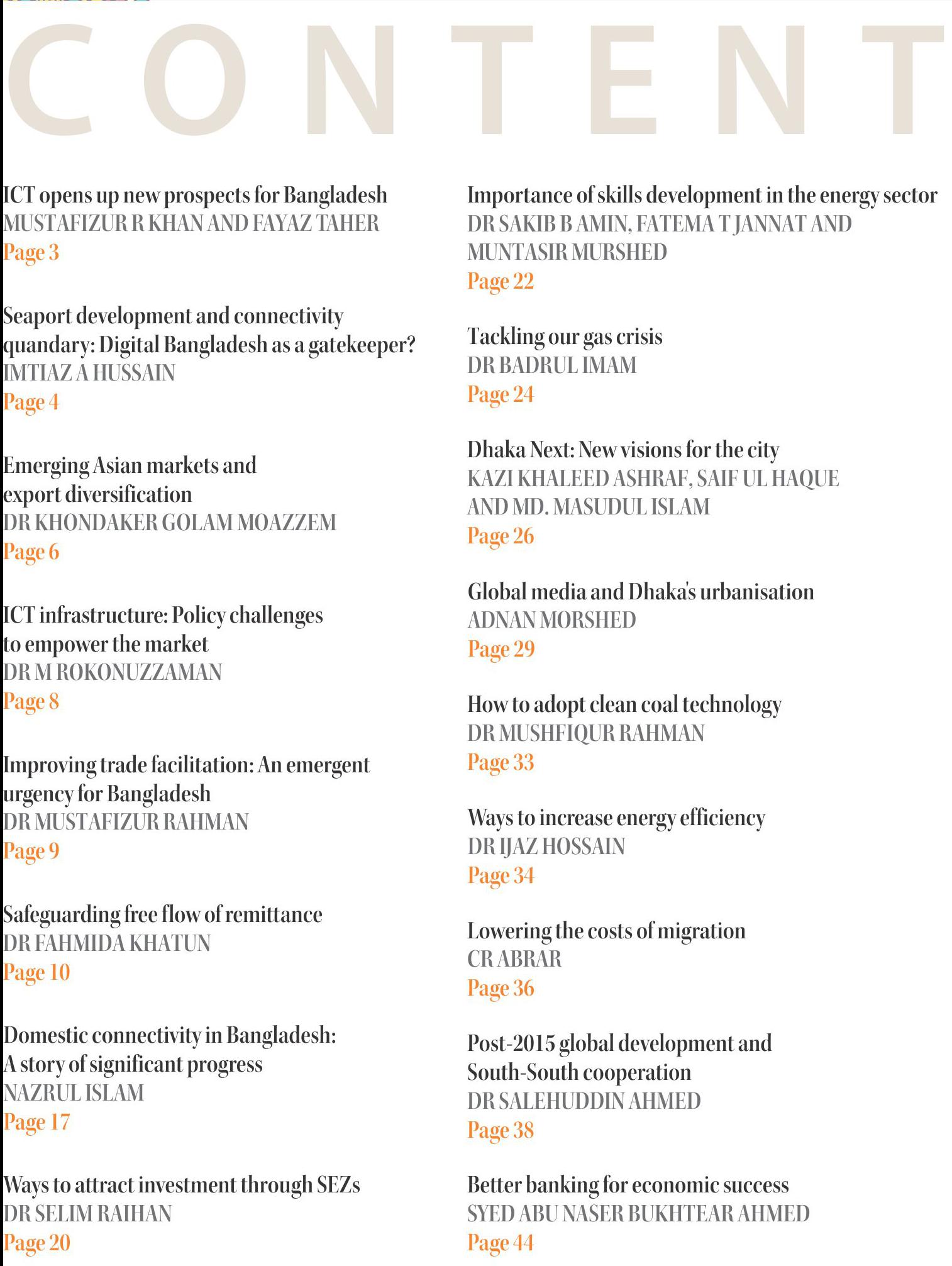 CONTENT

ICT opens up new prospects for Bangladesh
MUSTAFIZUR R KHAN AND FAYAZ TAHER
Page 3

Seaport development and connectivity quandary: Digital Bangladesh as a gatekeeper?
IMTIAZ A HUSSAIN
Page 4

Emerging Asian markets and export diversification
DR KHONDAKER GOLAM MOAZZEM
Page 6

ICT infrastructure: Policy challenges to empower the market
DR M ROKONUZZAMAN
Page 8

Improving trade facilitation: An emergent urgency for Bangladesh
DR MUSTAFIZUR RAHMAN
Page 9

Safeguarding free flow of remittance
DR FAHMIDA KHATUN
Page 10

Domestic connectivity in Bangladesh: A story of significant progress
NAZRUL ISLAM
Page 17

Ways to attract investment through SEZs
DR SELIM RAIHAN
Page 20

Importance of skills development in the energy sector
DR SAKIB B AMIN, FATEMA T JANNAT AND MUNTASIR MURSHED
Page 22

Tackling our gas crisis
DR BADRUL IMAM
Page 24

Dhaka Next: New visions for the city
KAZI KHALEED ASHRAF, SAIF UL HAQUE AND MD. MASUDUL ISLAM
Page 26

Global media and Dhaka's urbanisation
ADNAN MORSHED
Page 29

How to adopt clean coal technology
DR MUSHFIQUR RAHMAN
Page 33

Ways to increase energy efficiency
DR IJAZ HOSSAIN
Page 34

Lowering the costs of migration
CR ABRAR
Page 36

Post-2015 global development and South-South cooperation
DR SALEHUDDIN AHMED
Page 38

Better banking for economic success
SYED ABU NASER BUKHTEAR AHMED
Page 44